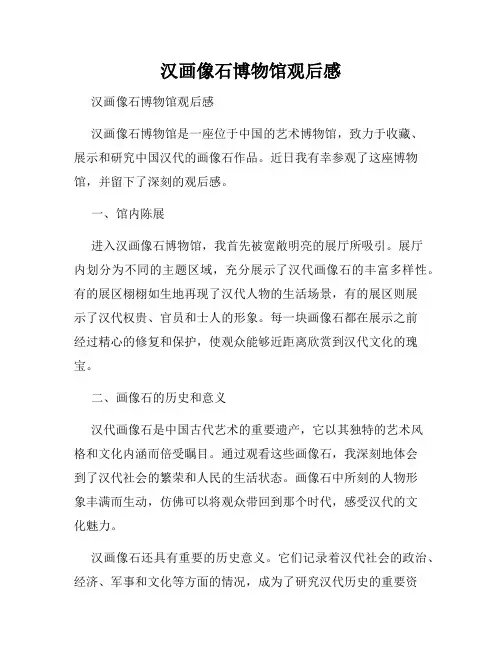 汉画像石博物馆观后感

汉画像石博物馆观后感

汉画像石博物馆是一座位于中国的艺术博物馆，致力于收藏、展示和研究中国汉代的画像石作品。近日我有幸参观了这座博物馆，并留下了深刻的观后感。

一、馆内陈展

进入汉画像石博物馆，我首先被宽敞明亮的展厅所吸引。展厅内划分为不同的主题区域，充分展示了汉代画像石的丰富多样性。有的展区栩栩如生地再现了汉代人物的生活场景，有的展区则展示了汉代权贵、官员和士人的形象。每一块画像石都在展示之前经过精心的修复和保护，使观众能够近距离欣赏到汉代文化的瑰宝。

二、画像石的历史和意义

汉代画像石是中国古代艺术的重要遗产，它以其独特的艺术风格和文化内涵而倍受瞩目。通过观看这些画像石，我深刻地体会到了汉代社会的繁荣和人民的生活状态。画像石中所刻的人物形象丰满而生动，仿佛可以将观众带回到那个时代，感受汉代的文化魅力。

汉画像石还具有重要的历史意义。它们记录着汉代社会的政治、经济、军事和文化等方面的情况，成为了研究汉代历史的重要资